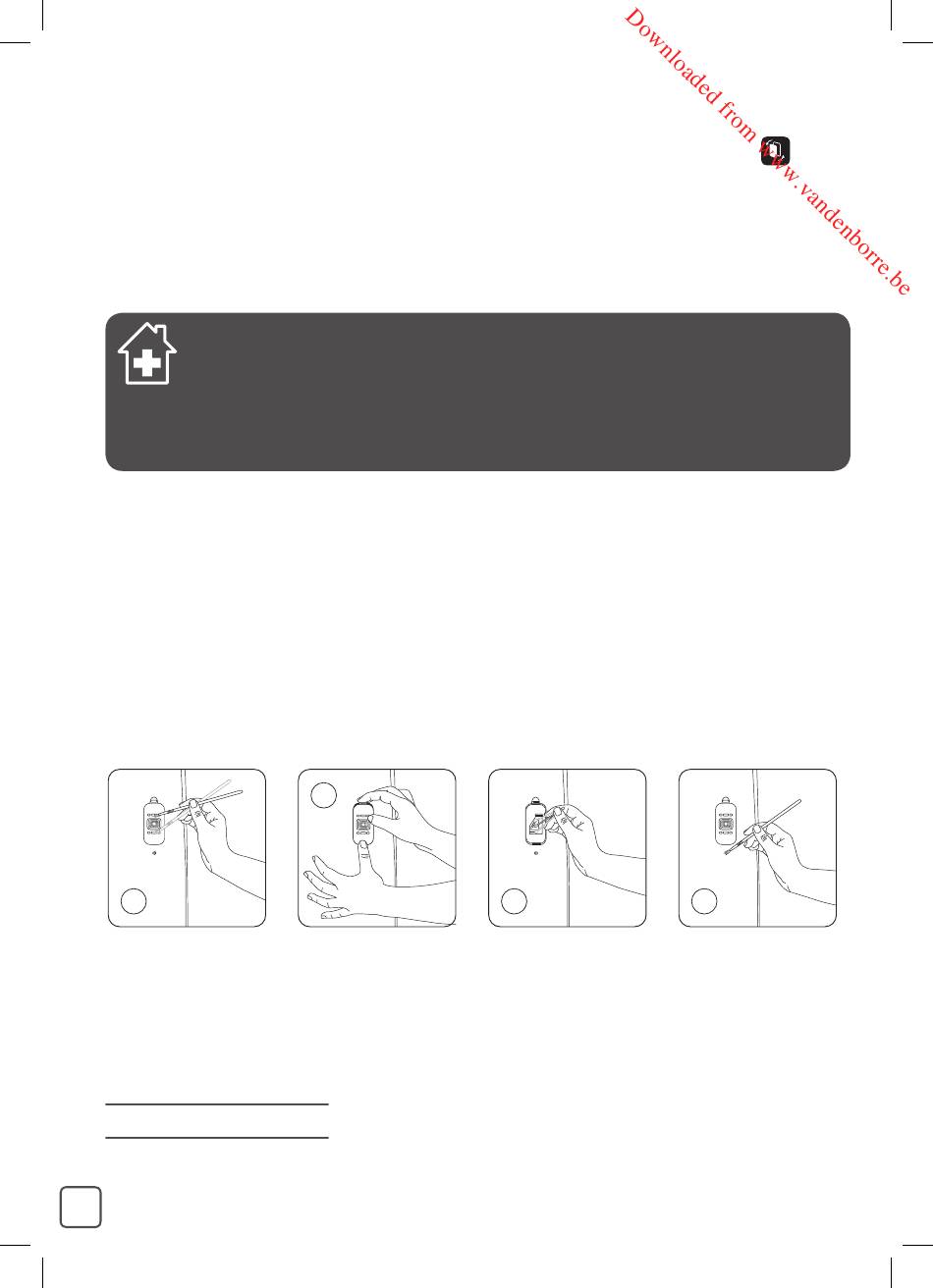 Downloaded from www.vandenborre.be